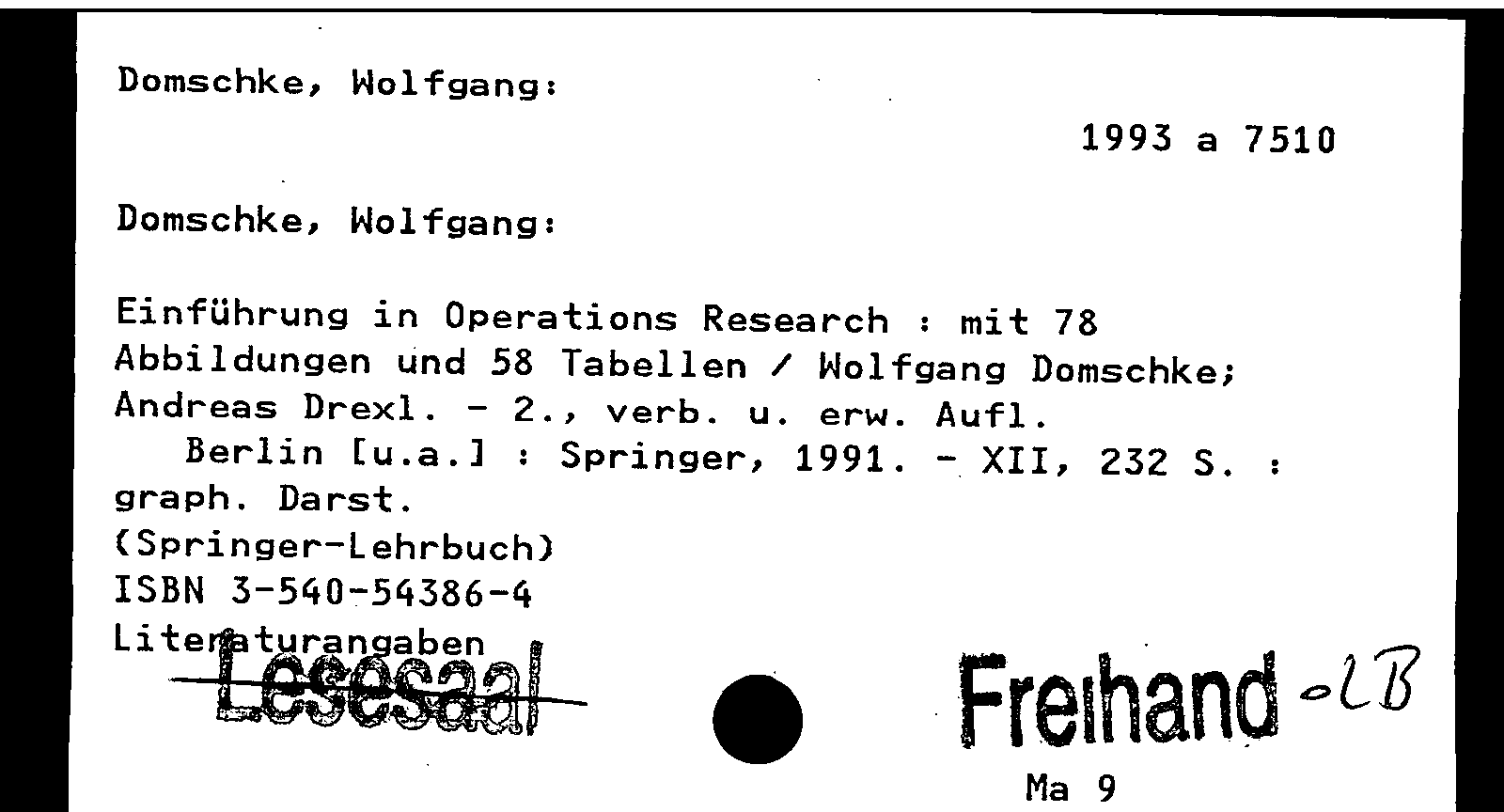 Domschke, Wolfgang:

1993 a 7510

Domschke, Wolfgang:

Einführung in Operations Research : mit 78 Abbildungen und 58 Tabellen / Wolfgang Domschke; Andreas Drexl. - 2., verb. u. erw. Aufl.
Berlin [u.a.] : Springer, 1991. - XII, 232 S. : graph. Darst.
(Springer-Lehrbuch)
ISBN 3-540-54386-4
Literaturangaben

Lesesaal

Freihand -LB

Ma 9